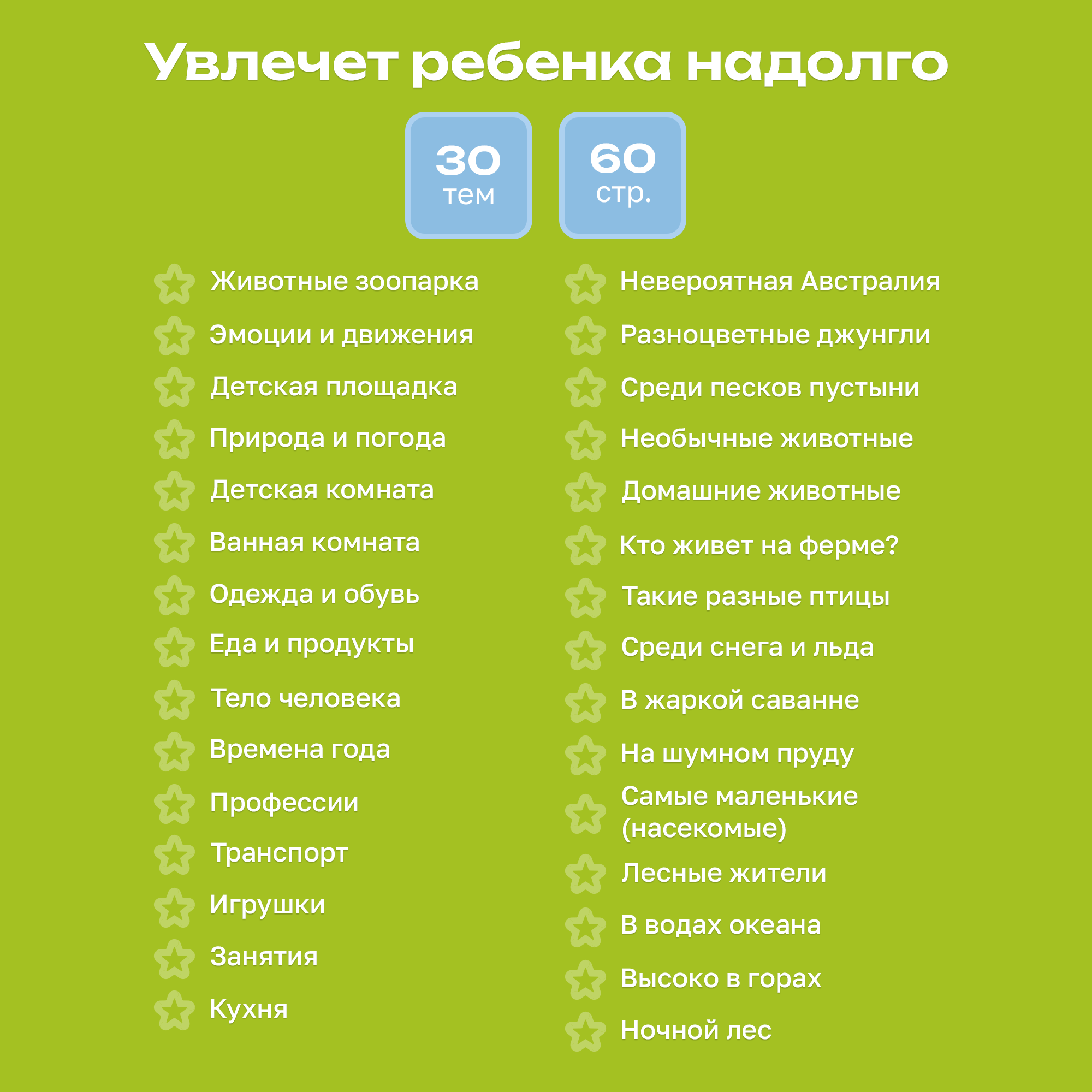 Увлечет ребенка надолго

30
тем

60
стр.

Животные зоопарка

Эмоции и движения

Детская площадка

Природа и погода

Детская комната

Ванная комната

Одежда и обувь

Еда и продукты

Тело человека

Времена года

Профессии

Транспорт

Игрушки

Занятия

Кухня

Невероятная Австралия

Разноцветные джунгли

Среди песков пустыни

Необычные животные

Домашние животные

Кто живет на ферме?

Такие разные птицы

Среди снега и льда

В жаркой саванне

На шумном пруду

Самые маленькие (насекомые)

Лесные жители

В водах океана

Высоко в горах

Ночной лес